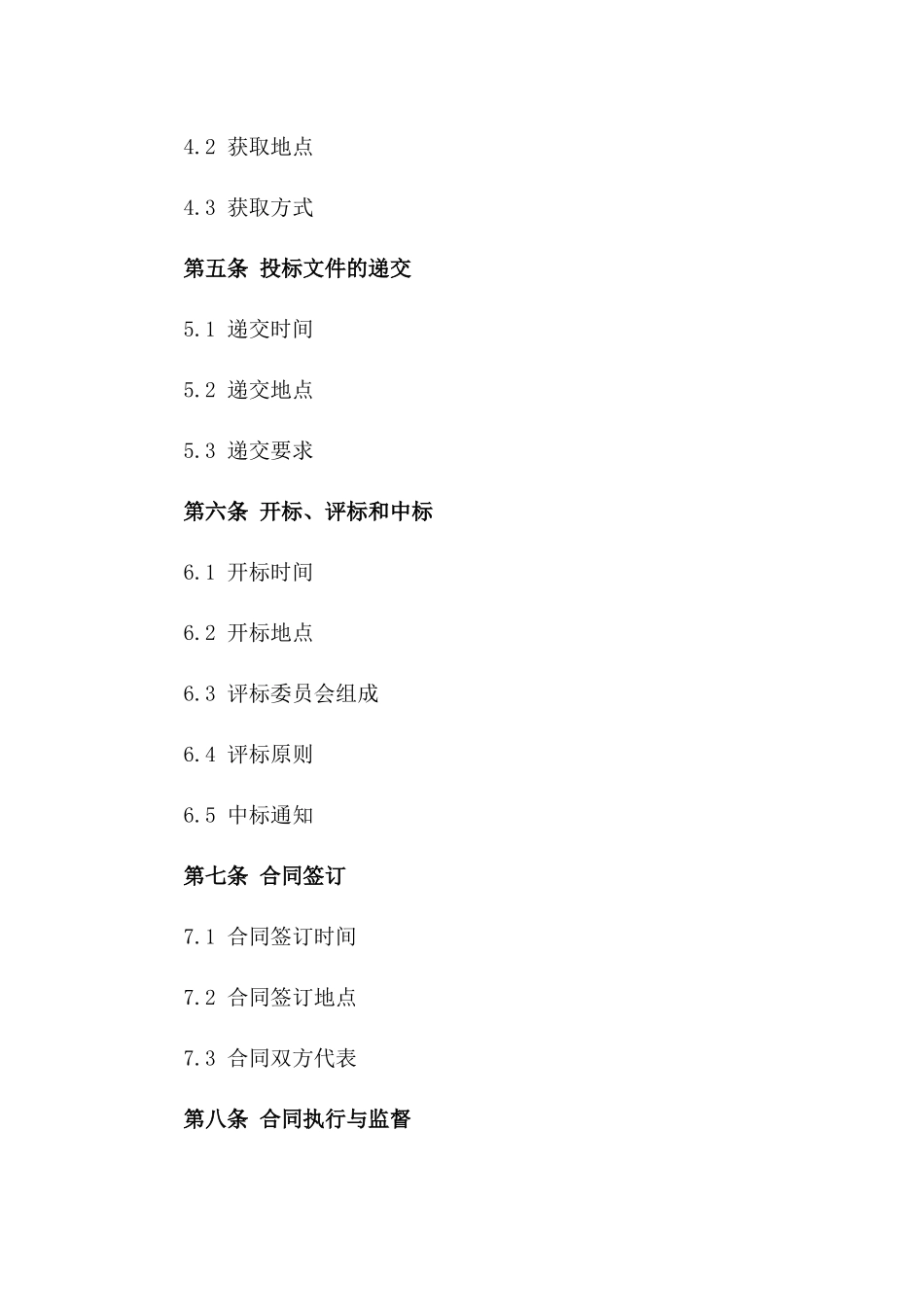 4.2 获取地点

4.3 获取方式

第五条 投标文件的递交

5.1 递交时间

5.2 递交地点

5.3 递交要求

第六条 开标、评标和中标

6.1 开标时间

6.2 开标地点

6.3 评标委员会组成

6.4 评标原则

6.5 中标通知

第七条 合同签订

7.1 合同签订时间

7.2 合同签订地点

7.3 合同双方代表

第八条 合同执行与监督